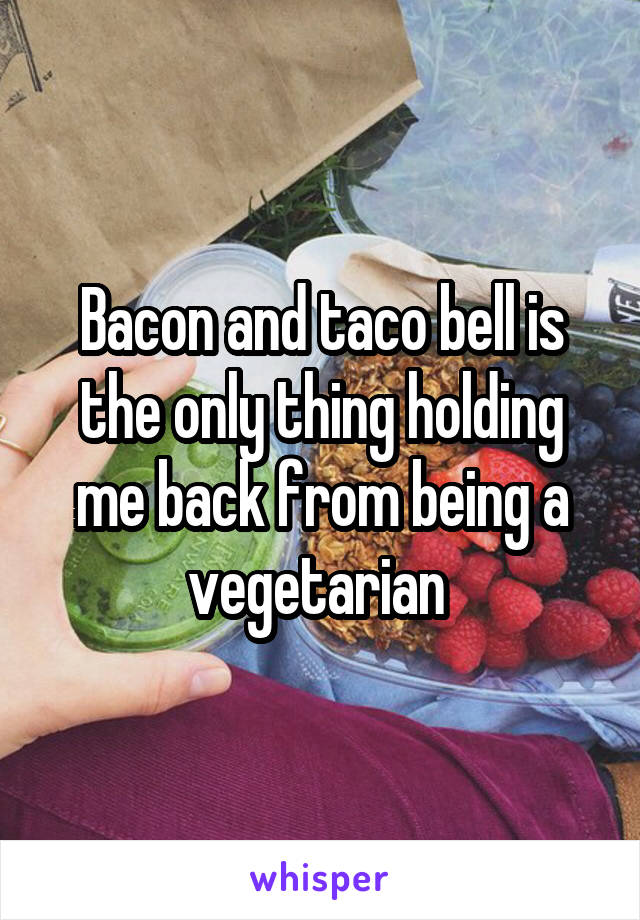 Bacon and taco bell is the only thing holding me back from being a vegetarian

whisper